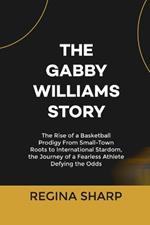 THE GABBY WILLIAMS STORY

The Rise of a Basketball Prodigy From Small-Town Roots to International Stardom, the Journey of a Fearless Athlete Defying the Odds

REGINA SHARP